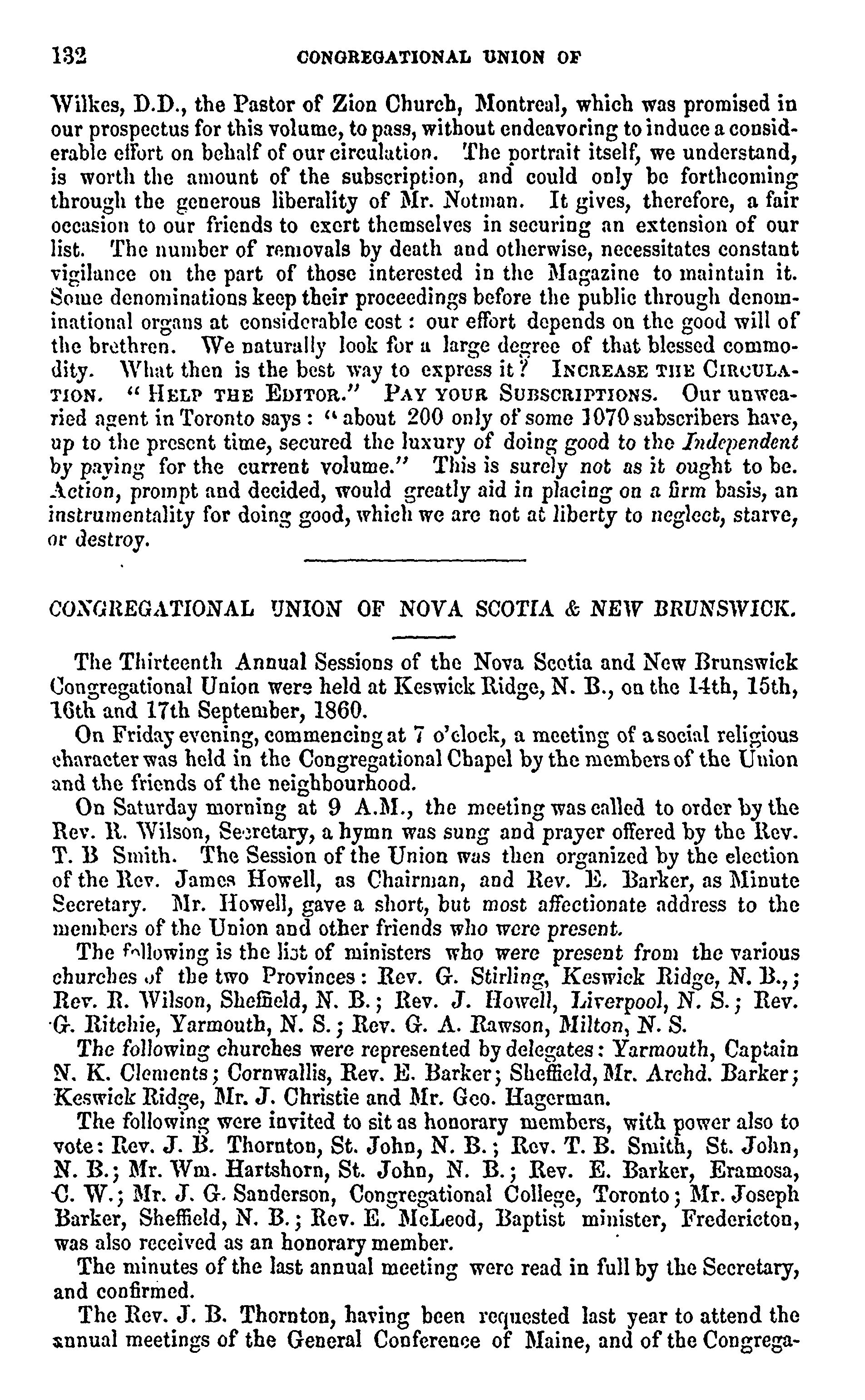 132 CONGREGATIONAL UNION OF

Wilkes, D.D., the Pastor of Zion Church, Montreal, which was promised in our prospectus for this volume, to pass, without endeavoring to induce a considerable effort on behalf of our circulation. The portrait itself, we understand, is worth the amount of the subscription, and could only be forthcoming through the generous liberality of Mr. Notman. It gives, therefore, a fair occasion to our friends to exert themselves in securing an extension of our list. The number of removals by death and otherwise, necessitates constant vigilance on the part of those interested in the Magazine to maintain it. Some denominations keep their proceedings before the public through denominational organs at considerable cost: our effort depends on the good will of the brethren. We naturally look for a large degree of that blessed commodity. What then is the best way to express it? INCREASE THE CIRCULATION. "HELP THE EDITOR." PAY YOUR SUBSCRIPTIONS. Our unwearied agent in Toronto says: "about 200 only of some 1070 subscribers have, up to the present time, secured the luxury of doing good to the Independent by paying for the current volume." This is surely not as it ought to be. Action, prompt and decided, would greatly aid in placing on a firm basis, an instrumentality for doing good, which we are not at liberty to neglect, starve, or destroy.

CONGREGATIONAL UNION OF NOVA SCOTIA & NEW BRUNSWICK.

The Thirteenth Annual Sessions of the Nova Scotia and New Brunswick Congregational Union were held at Keswick Ridge, N. B., on the 14th, 15th, 16th and 17th September, 1860.

On Friday evening, commencing at 7 o'clock, a meeting of a social religious character was held in the Congregational Chapel by the members of the Union and the friends of the neighbourhood.

On Saturday morning at 9 A.M., the meeting was called to order by the Rev. R. Wilson, Secretary, a hymn was sung and prayer offered by the Rev. T. B Smith. The Session of the Union was then organized by the election of the Rev. James Howell, as Chairman, and Rev. E. Barker, as Minute Secretary. Mr. Howell, gave a short, but most affectionate address to the members of the Union and other friends who were present.

The following is the list of ministers who were present from the various churches of the two Provinces: Rev. G. Stirling, Keswick Ridge, N. B.,; Rev. R. Wilson, Sheffield, N. B.; Rev. J. Howell, Liverpool, N. S.; Rev. G. Ritchie, Yarmouth, N. S.; Rev. G. A. Rawson, Milton, N. S.

The following churches were represented by delegates: Yarmouth, Captain N. K. Clements; Cornwallis, Rev. E. Barker; Sheffield, Mr. Archd. Barker; Keswick Ridge, Mr. J. Christie and Mr. Geo. Hagerman.

The following were invited to sit as honorary members, with power also to vote: Rev. J. B. Thornton, St. John, N. B.; Rev. T. B. Smith, St. John, N. B.; Mr. Wm. Hartshorn, St. John, N. B.; Rev. E. Barker, Eramosa, C. W.; Mr. J. G. Sanderson, Congregational College, Toronto; Mr. Joseph Barker, Sheffield, N. B.; Rev. E. McLeod, Baptist minister, Fredericton, was also received as an honorary member.

The minutes of the last annual meeting were read in full by the Secretary, and confirmed.

The Rev. J. B. Thornton, having been requested last year to attend the annual meetings of the General Conference of Maine, and of the Congrega-